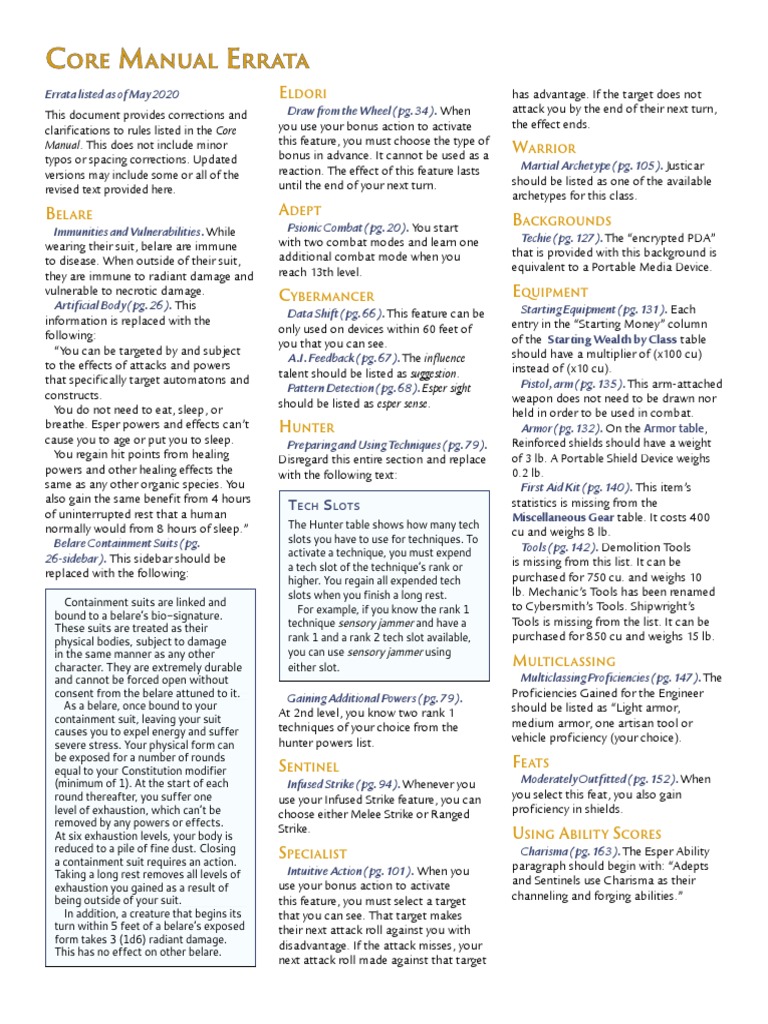 Core Manual Errata

Errata listed as of May 2020

This document provides corrections and clarifications to rules listed in the Core Manual. This does not include minor typos or spacing corrections. Updated versions may include some or all of the revised text provided here.

Belare

Immunities and Vulnerabilities. While wearing their suit, belare are immune to disease. When outside of their suit, they are immune to radiant damage and vulnerable to necrotic damage.

Artificial Body (pg. 26). This information is replaced with the following:

"You can be targeted by and subject to the effects of attacks and powers that specifically target automatons and constructs.

You do not need to eat, sleep, or breathe. Esper powers and effects can't cause you to age or put you to sleep.

You regain hit points from healing powers and other healing effects the same as any other organic species. You also gain the same benefit from 4 hours of uninterrupted rest that a human normally would from 8 hours of sleep."

Belare Containment Suits (pg. 26-sidebar). This sidebar should be replaced with the following:

Containment suits are linked and bound to a belare's bio-signature. These suits are treated as their physical bodies, subject to damage in the same manner as any other character. They are extremely durable and cannot be forced open without consent from the belare attuned to it.

As a belare, once bound to your containment suit, leaving your suit causes you to expel energy and suffer severe stress. Your physical form can be exposed for a number of rounds equal to your Constitution modifier (minimum of 1). At the start of each round thereafter, you suffer one level of exhaustion, which can't be removed by any powers or effects. At six exhaustion levels, your body is reduced to a pile of fine dust. Closing a containment suit requires an action. Taking a long rest removes all levels of exhaustion you gained as a result of being outside of your suit.

In addition, a creature that begins its turn within 5 feet of a belare's exposed form takes 3 (1d6) radiant damage. This has no effect on other belare.

Eldori

Draw from the Wheel (pg. 34). When you use your bonus action to activate this feature, you must choose the type of bonus in advance. It cannot be used as a reaction. The effect of this feature lasts until the end of your next turn.

Adept

Psionic Combat (pg. 20). You start with two combat modes and learn one additional combat mode when you reach 13th level.

Cybermancer

Data Shift (pg. 66). This feature can be only used on devices within 60 feet of you that you can see.

A.I. Feedback (pg. 67). The influence talent should be listed as suggestion.

Pattern Detection (pg. 68). Esper sight should be listed as esper sense.

Hunter

Preparing and Using Techniques (pg. 79). Disregard this entire section and replace with the following text:

Tech Slots

The Hunter table shows how many tech slots you have to use for techniques. To activate a technique, you must expend a tech slot of the technique's rank or higher. You regain all expended tech slots when you finish a long rest.

For example, if you know the rank 1 technique sensory jammer and have a rank 1 and a rank 2 tech slot available, you can use sensory jammer using either slot.

Gaining Additional Powers (pg. 79). At 2nd level, you know two rank 1 techniques of your choice from the hunter powers list.

Sentinel

Infused Strike (pg. 94). Whenever you use your Infused Strike feature, you can choose either Melee Strike or Ranged Strike.

Specialist

Intuitive Action (pg. 101). When you use your bonus action to activate this feature, you must select a target that you can see. That target makes their next attack roll against you with disadvantage. If the attack misses, your next attack roll made against that target has advantage. If the target does not attack you by the end of their next turn, the effect ends.

Warrior

Martial Archetype (pg. 105). Justicar should be listed as one of the available archetypes for this class.

Backgrounds

Techie (pg. 127). The "encrypted PDA" that is provided with this background is equivalent to a Portable Media Device.

Equipment

Starting Equipment (pg. 131). Each entry in the "Starting Money" column of the Starting Wealth by Class table should have a multiplier of (x100 cu) instead of (x10 cu).

Pistol, arm (pg. 135). This arm-attached weapon does not need to be drawn nor held in order to be used in combat.

Armor (pg. 132). On the Armor table, Reinforced shields should have a weight of 3 lb. A Portable Shield Device weighs 0.2 lb.

First Aid Kit (pg. 140). This item's statistics is missing from the Miscellaneous Gear table. It costs 400 cu and weighs 8 lb.

Tools (pg. 142). Demolition Tools is missing from this list. It can be purchased for 750 cu. and weighs 10 lb. Mechanic's Tools has been renamed to Cybersmith's Tools. Shipwright's Tools is missing from the list. It can be purchased for 850 cu and weighs 15 lb.

Multiclassing

Multiclassing Proficiencies (pg. 147). The Proficiencies Gained for the Engineer should be listed as "Light armor, medium armor, one artisan tool or vehicle proficiency (your choice).

Feats

Moderately Outfitted (pg. 152). When you select this feat, you also gain proficiency in shields.

Using Ability Scores

Charisma (pg. 163). The Esper Ability paragraph should begin with: "Adepts and Sentinels use Charisma as their channeling and forging abilities."